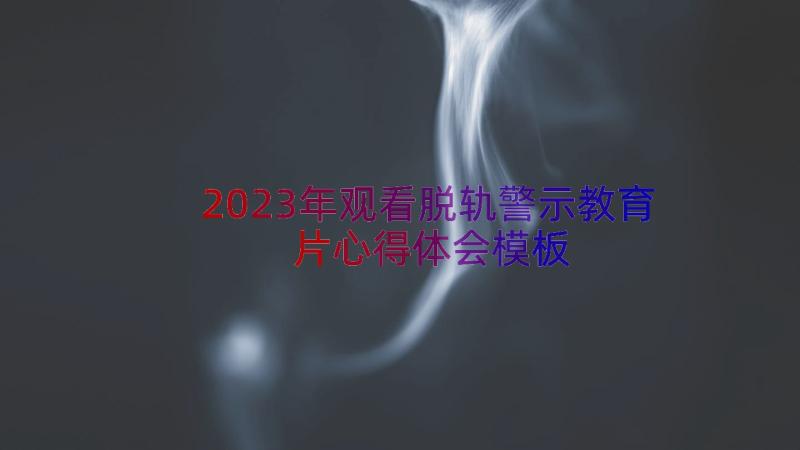 2023年观看脱轨警示教育片心得体会模板